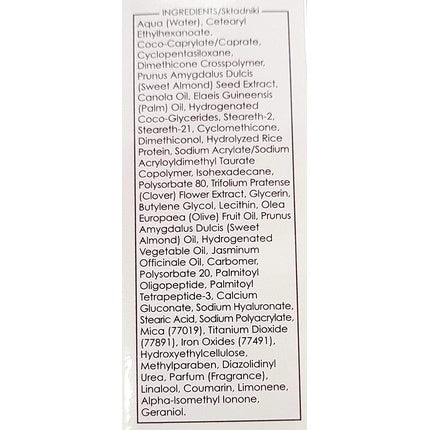 INGREDIENTS/Składniki

Aqua (Water), Cetearyl Ethylhexanoate, Coco-Caprylate/Caprate, Cyclopentasiloxane, Dimethicone Crosspolymer, Prunus Amygdalus Dulcis (Sweet Almond) Seed Extract, Canola Oil, Elaeis Guineensis (Palm) Oil, Hydrogenated Coco-Glycerides, Steareth-2, Steareth-21, Cyclomethicone, Dimethiconol, Hydrolyzed Rice Protein, Sodium Acrylate/Sodium Acryloyldimethyl Taurate Copolymer, Isohexadecane, Polysorbate 80, Trifolium Pratense (Clover) Flower Extract, Glycerin, Butylene Glycol, Lecithin, Olea Europaea (Olive) Fruit Oil, Prunus Amygdalus Dulcis (Sweet Almond) Oil, Hydrogenated Vegetable Oil, Jasminum Officinale Oil, Carbomer, Polysorbate 20, Palmitoyl Oligopeptide, Palmitoyl Tetrapeptide-3, Calcium Gluconate, Sodium Hyaluronate, Stearic Acid, Sodium Polyacrylate, Mica (77019), Titanium Dioxide (77891), Iron Oxides (77491), Hydroxyethylcellulose, Methylparaben, Diazolidinyl Urea, Parfum (Fragrance), Linalool, Coumarin, Limonene, Alpha-Isomethyl Ionone, Geraniol.